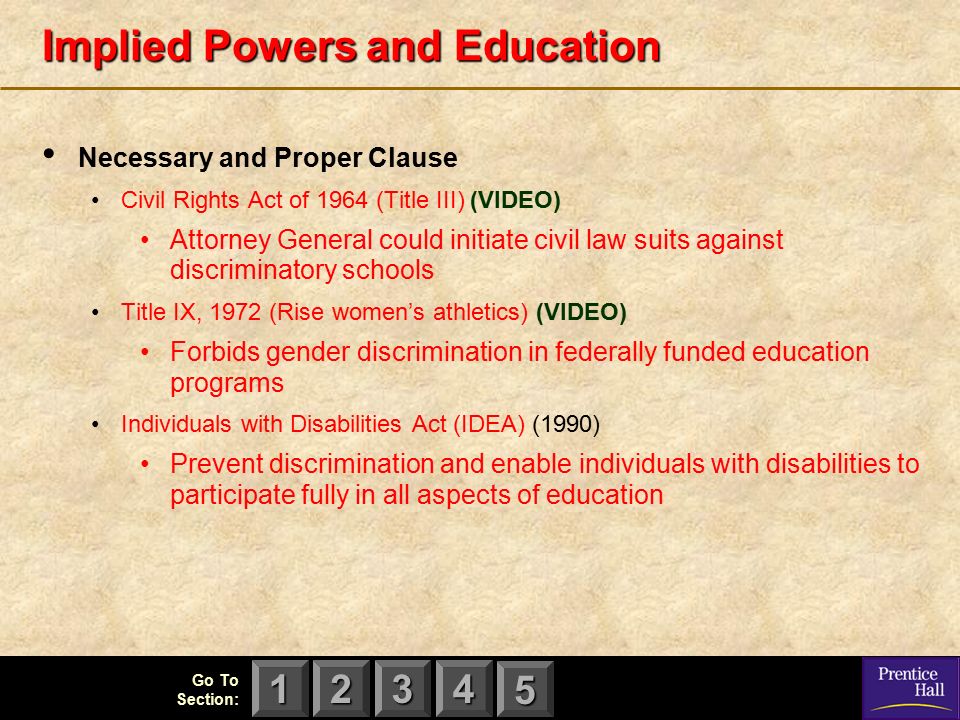 Implied Powers and Education

• Necessary and Proper Clause
  • Civil Rights Act of 1964 (Title III) (VIDEO)
    • Attorney General could initiate civil law suits against discriminatory schools
  • Title IX, 1972 (Rise women's athletics) (VIDEO)
    • Forbids gender discrimination in federally funded education programs
  • Individuals with Disabilities Act (IDEA) (1990)
    • Prevent discrimination and enable individuals with disabilities to participate fully in all aspects of education

Go To Section: 1 2 3 4 5

Prentice Hall